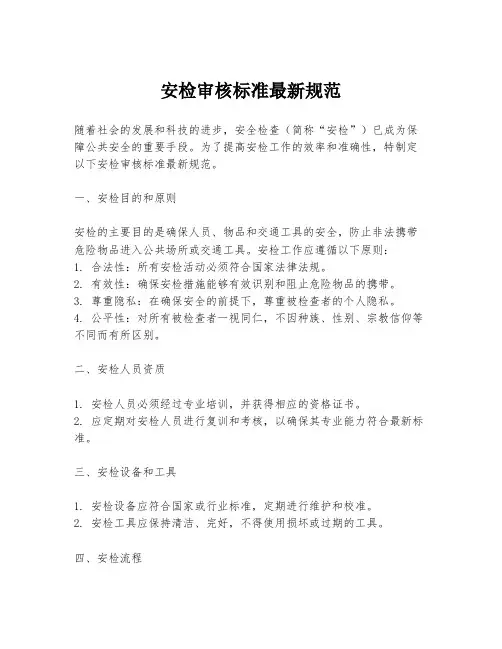 安检审核标准最新规范

随着社会的发展和科技的进步，安全检查（简称“安检”）已成为保障公共安全的重要手段。为了提高安检工作的效率和准确性，特制定以下安检审核标准最新规范。

一、安检目的和原则

安检的主要目的是确保人员、物品和交通工具的安全，防止非法携带危险物品进入公共场所或交通工具。安检工作应遵循以下原则：
1. 合法性：所有安检活动必须符合国家法律法规。
2. 有效性：确保安检措施能够有效识别和阻止危险物品的携带。
3. 尊重隐私：在确保安全的前提下，尊重被检查者的个人隐私。
4. 公平性：对所有被检查者一视同仁，不因种族、性别、宗教信仰等不同而有所区别。

二、安检人员资质

1. 安检人员必须经过专业培训，并获得相应的资格证书。
2. 应定期对安检人员进行复训和考核，以确保其专业能力符合最新标准。

三、安检设备和工具

1. 安检设备应符合国家或行业标准，定期进行维护和校准。
2. 安检工具应保持清洁、完好，不得使用损坏或过期的工具。

四、安检流程